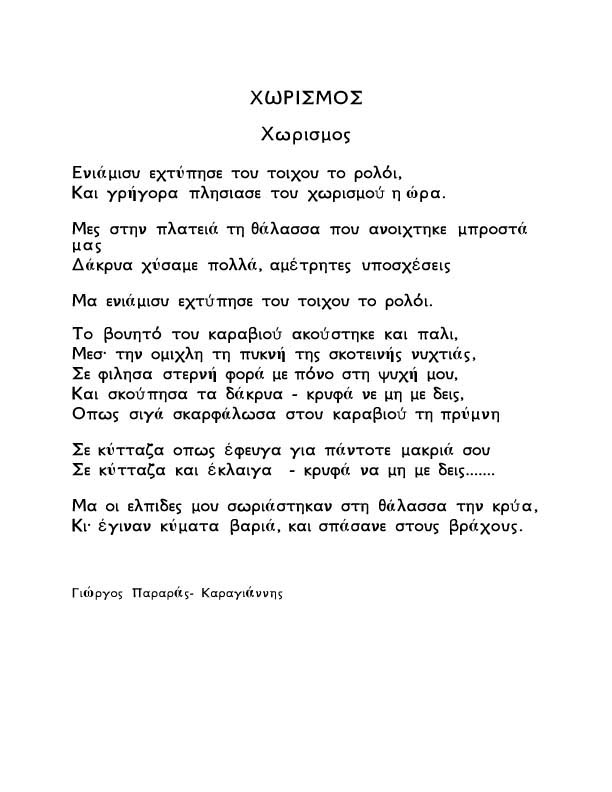 ΧΩΡΙΣΜΟΣ

Χωρισμος

Ενιάμισυ εχτύπησε του τοιχου το ρολόι,
Και γρήγορα πλησιασε του χωρισμού η ώρα.

Μες στην πλατειά τη θάλασσα που ανοιχτηκε μπροστά μας
Δάκρυα χύσαμε πολλά, αμέτρητες υποσχέσεις

Μα ενιάμισυ εχτύπησε του τοιχου το ρολόι.

Το βουητό του καραβιού ακούστηκε και παλι,
Μεσ· την ομιχλη τη πυκνή της σκοτεινής νυχτιάς,
Σε φιλησα στερνή φορά με πόνο στη ψυχή μου,
Και σκούπησα τα δάκρυα - κρυφά νε μη με δεις,
Οπως σιγά σκαρφάλωσα στου καραβιού τη πρύμνη

Σε κύτταζα οπως έφευγα για πάντοτε μακριά σου
Σε κύτταζα και έκλαιγα - κρυφά να μη με δεις.......

Μα οι ελπιδες μου σωριάστηκαν στη θάλασσα την κρύα,
Κι· έγιναν κύματα βαριά, και σπάσανε στους βράχους.

Γιώργος Παραράς- Καραγιάννης